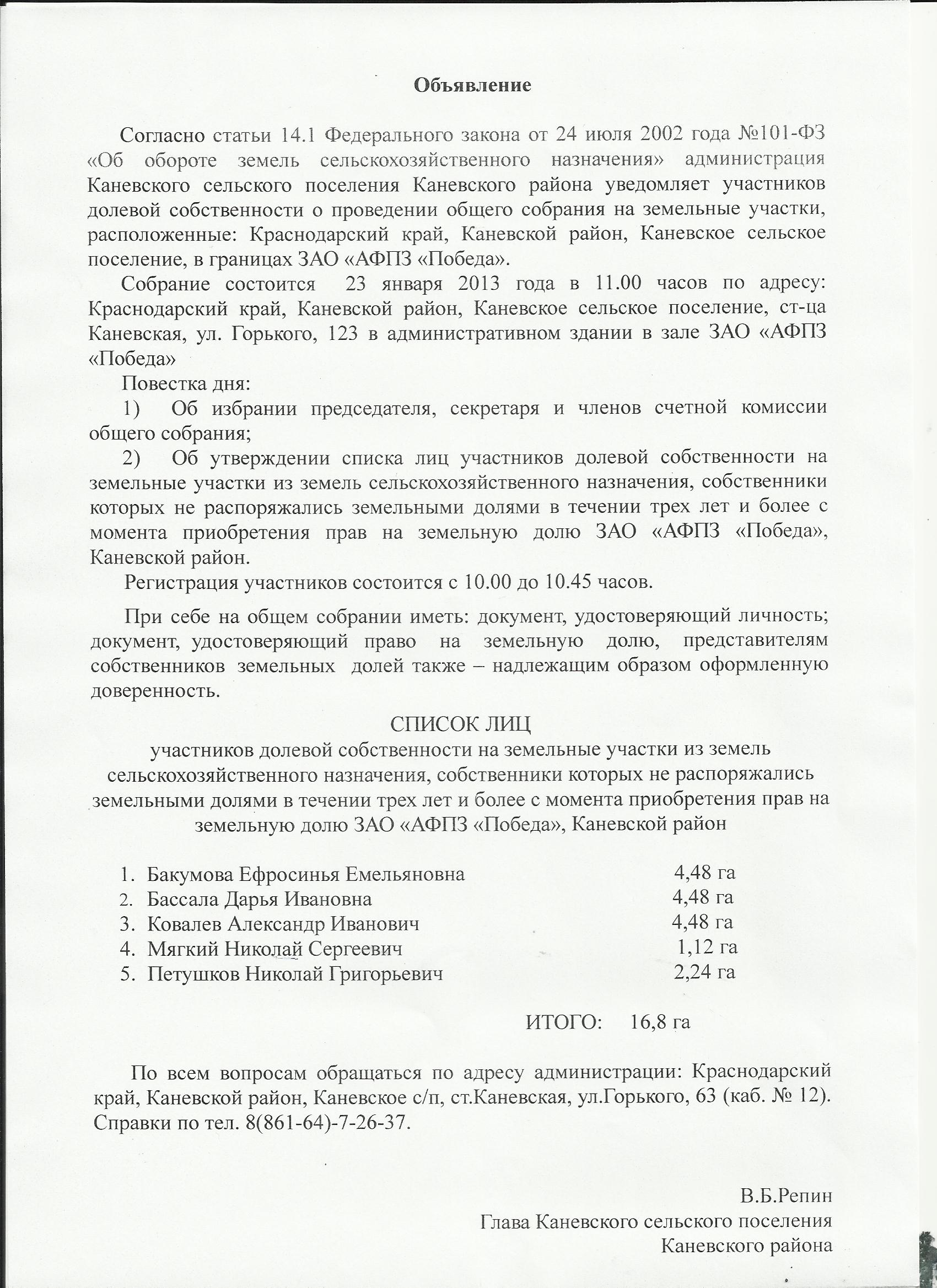 Объявление

Согласно статьи 14.1 Федерального закона от 24 июля 2002 года №101-ФЗ «Об обороте земель сельскохозяйственного назначения» администрация Каневского сельского поселения Каневского района уведомляет участников долевой собственности о проведении общего собрания на земельные участки, расположенные: Краснодарский край, Каневской район, Каневское сельское поселение, в границах ЗАО «АФПЗ «Победа».

Собрание состоится 23 января 2013 года в 11.00 часов по адресу: Краснодарский край, Каневской район, Каневское сельское поселение, ст-ца Каневская, ул. Горького, 123 в административном здании в зале ЗАО «АФПЗ «Победа»

Повестка дня:

1) Об избрании председателя, секретаря и членов счетной комиссии общего собрания;

2) Об утверждении списка лиц участников долевой собственности на земельные участки из земель сельскохозяйственного назначения, собственники которых не распоряжались земельными долями в течении трех лет и более с момента приобретения прав на земельную долю ЗАО «АФПЗ «Победа», Каневской район.

Регистрация участников состоится с 10.00 до 10.45 часов.

При себе на общем собрании иметь: документ, удостоверяющий личность; документ, удостоверяющий право на земельную долю, представителям собственников земельных долей также – надлежащим образом оформленную доверенность.

СПИСОК ЛИЦ
участников долевой собственности на земельные участки из земель сельскохозяйственного назначения, собственники которых не распоряжались земельными долями в течении трех лет и более с момента приобретения прав на земельную долю ЗАО «АФПЗ «Победа», Каневской район

1. Бакумова Ефросинья Емельяновна 4,48 га
2. Бассала Дарья Ивановна 4,48 га
3. Ковалев Александр Иванович 4,48 га
4. Мягкий Николай Сергеевич 1,12 га
5. Петушков Николай Григорьевич 2,24 га

ИТОГО: 16,8 га

По всем вопросам обращаться по адресу администрации: Краснодарский край, Каневской район, Каневское с/п, ст.Каневская, ул.Горького, 63 (каб. № 12). Справки по тел. 8(861-64)-7-26-37.

В.Б.Репин
Глава Каневского сельского поселения
Каневского района